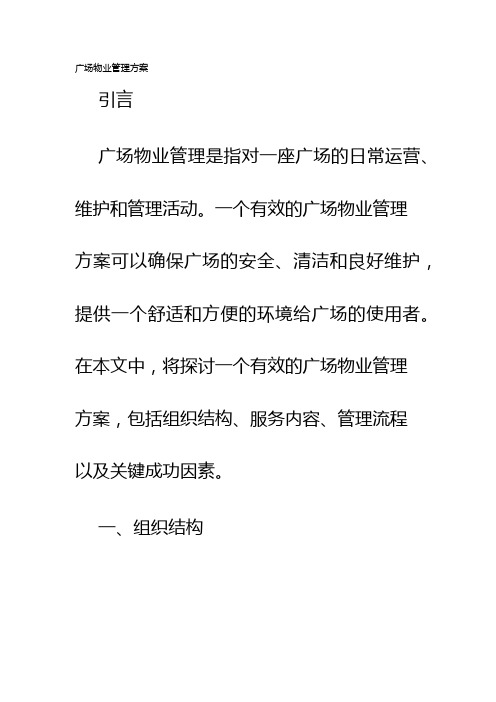 广场物业管理方案

引言

广场物业管理是指对一座广场的日常运营、维护和管理活动。一个有效的广场物业管理方案可以确保广场的安全、清洁和良好维护，提供一个舒适和方便的环境给广场的使用者。在本文中，将探讨一个有效的广场物业管理方案，包括组织结构、服务内容、管理流程以及关键成功因素。

一、组织结构